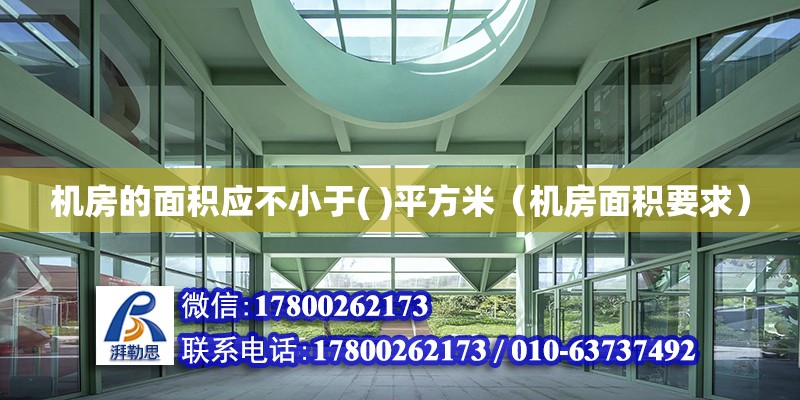 机房的面积应不小于( )平方米（机房面积要求）

湃勒思

微信:17800262173

联系电话:17800262173 / 010-63737492